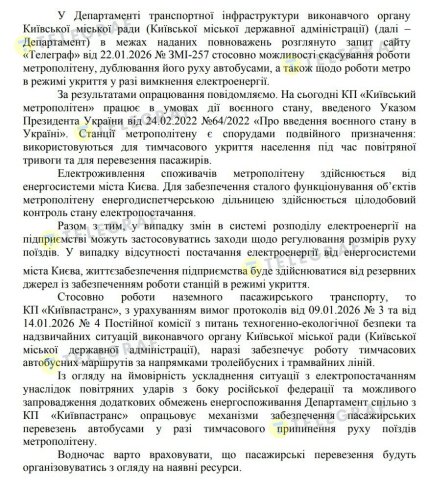 У Департаменті транспортної інфраструктури виконавчого органу Київської міської ради (Київської міської державної адміністрації) (далі – Департамент) в межах наданих повноважень розглянуто запит сайту «Телеграф» від 22.01.2026 № ЗМІ-257 стосовно можливості скасування роботи метрополітену, дублювання його руху автобусами, а також щодо роботи метро в режимі укриття у разі вимкнення електроенергії.

За результатами опрацювання повідомляємо. На сьогодні КП «Київський метрополітен» працює в умовах дії воєнного стану, введеного Указом Президента України від 24.02.2022 №64/2022 «Про введення воєнного стану в Україні». Станції метрополітену є спорудами подвійного призначення: використовуються для тимчасового укриття населення під час повітряної тривоги та для перевезення пасажирів.

Електроживлення споживачів метрополітену здійснюється від енергосистеми міста Києва. Для забезпечення сталого функціонування об'єктів метрополітену енергодиспетчерською дільницею здійснюється цілодобовий контроль стану електропостачання.

Разом з тим, у випадку змін в системі розподілу електроенергії на підприємстві можуть застосовуватись заходи щодо регулювання розмірів руху поїздів. У випадку відсутності постачання електроенергії від енергосистеми міста Києва, життєзабезпечення підприємства буде здійснюватися від резервних джерел із забезпеченням роботи станцій в режимі укриття.

Стосовно роботи наземного пасажирського транспорту, то КП «Київпастранс», з урахуванням вимог протоколів від 09.01.2026 № 3 та від 14.01.2026 № 4 Постійної комісії з питань техногенно-екологічної безпеки та надзвичайних ситуацій виконавчого органу Київської міської ради (Київської міської державної адміністрації), наразі забезпечує роботу тимчасових автобусних маршрутів за напрямками тролейбусних і трамвайних ліній.

Із огляду на ймовірність ускладнення ситуації з електропостачанням унаслідок повітряних ударів з боку російської федерації та можливого запровадження додаткових обмежень енергоспоживання Департамент спільно з КП «Київпастранс» опрацьовує механізми забезпечення пасажирських перевезень автобусами у разі тимчасового припинення руху поїздів метрополітену.

Водночас варто враховувати, що пасажирські перевезення будуть організовуватись з огляду на наявні ресурси.

TELEGRAF